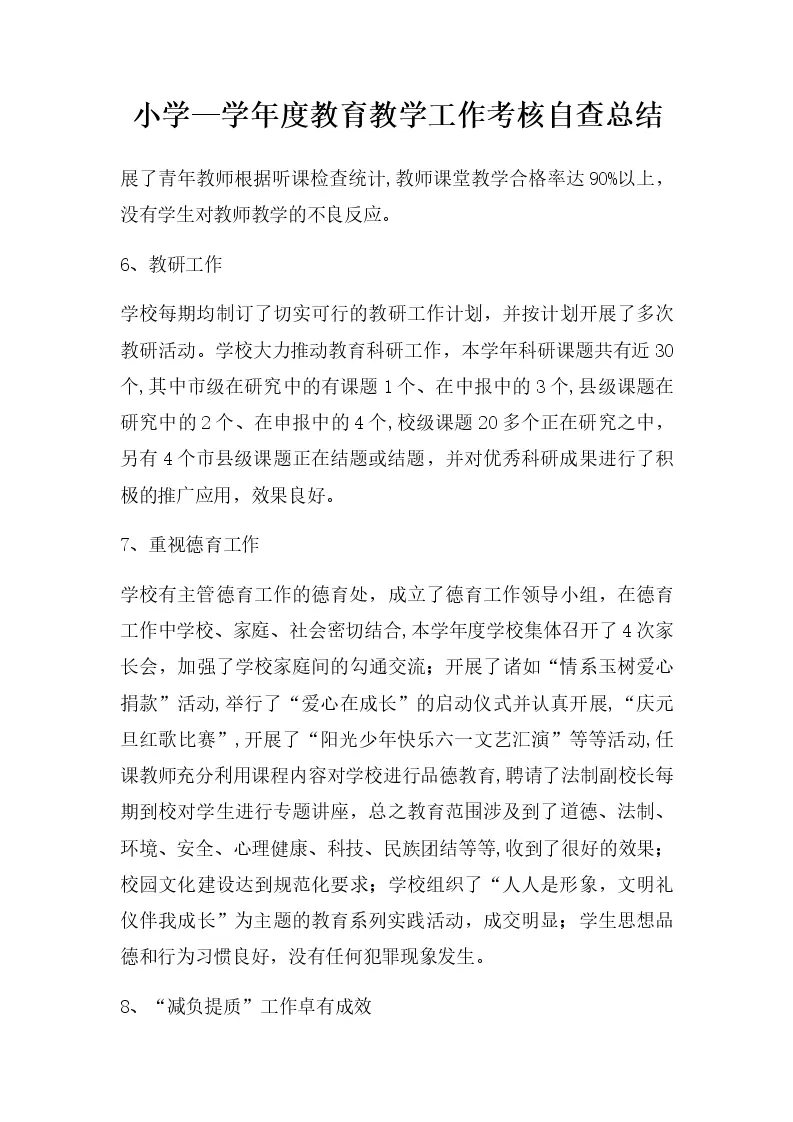 小学—学年度教育教学工作考核自查总结

展了青年教师根据听课检查统计,教师课堂教学合格率达90%以上，没有学生对教师教学的不良反应。

6、教研工作

学校每期均制订了切实可行的教研工作计划，并按计划开展了多次教研活动。学校大力推动教育科研工作，本学年科研课题共有近30个,其中市级在研究中的有课题1个、在申报中的3个,县级课题在研究中的2个、在申报中的4个,校级课题20多个正在研究之中，另有4个市县级课题正在结题或结题，并对优秀科研成果进行了积极的推广应用，效果良好。

7、重视德育工作

学校有主管德育工作的德育处，成立了德育工作领导小组，在德育工作中学校、家庭、社会密切结合,本学年度学校集体召开了4次家长会，加强了学校家庭间的勾通交流；开展了诸如“情系玉树爱心捐款”活动,举行了“爱心在成长”的启动仪式并认真开展,“庆元旦红歌比赛”,开展了“阳光少年快乐六一文艺汇演”等等活动,任课教师充分利用课程内容对学校进行品德教育,聘请了法制副校长每期到校对学生进行专题讲座，总之教育范围涉及到了道德、法制、环境、安全、心理健康、科技、民族团结等等,收到了很好的效果；校园文化建设达到规范化要求；学校组织了“人人是形象，文明礼仪伴我成长”为主题的教育系列实践活动，成交明显；学生思想品德和行为习惯良好，没有任何犯罪现象发生。

8、“减负提质”工作卓有成效